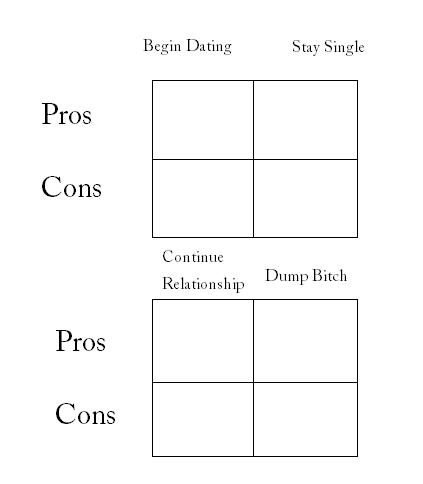 | | Begin Dating | Stay Single |
|---|---|---|
| Pros | | |
| Cons | | |

| | Continue Relationship | Dump Bitch |
|---|---|---|
| Pros | | |
| Cons | | |